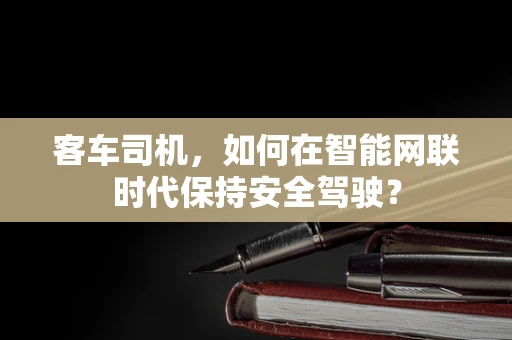 客车司机，如何在智能网联时代保持安全驾驶？